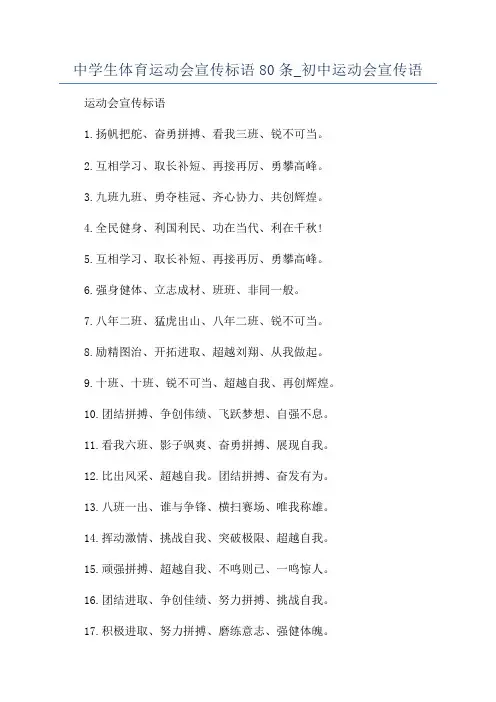 中学生体育运动会宣传标语 80 条_初中运动会宣传语

运动会宣传标语

1.扬帆把舵、奋勇拼搏、看我三班、锐不可当。

2.互相学习、取长补短、再接再厉、勇攀高峰。

3.九班九班、勇夺桂冠、齐心协力、共创辉煌。

4.全民健身、利国利民、功在当代、利在千秋!

5.互相学习、取长补短、再接再厉、勇攀高峰。

6.强身健体、立志成材、班班、非同一般。

7.八年二班、猛虎出山、八年二班、锐不可当。

8.励精图治、开拓进取、超越刘翔、从我做起。

9.十班、十班、锐不可当、超越自我、再创辉煌。

10.团结拼搏、争创伟绩、飞跃梦想、自强不息。

11.看我六班、影子飒爽、奋勇拼搏、展现自我。

12.比出风采、超越自我。团结拼搏、奋发有为。

13.八班一出、谁与争锋、横扫赛场、唯我称雄。

14.挥动激情、挑战自我、突破极限、超越自我。

15.顽强拼搏、超越自我、不鸣则已、一鸣惊人。

16.团结进取、争创佳绩、努力拼搏、挑战自我。

17.积极进取、努力拼搏、磨练意志、强健体魄。